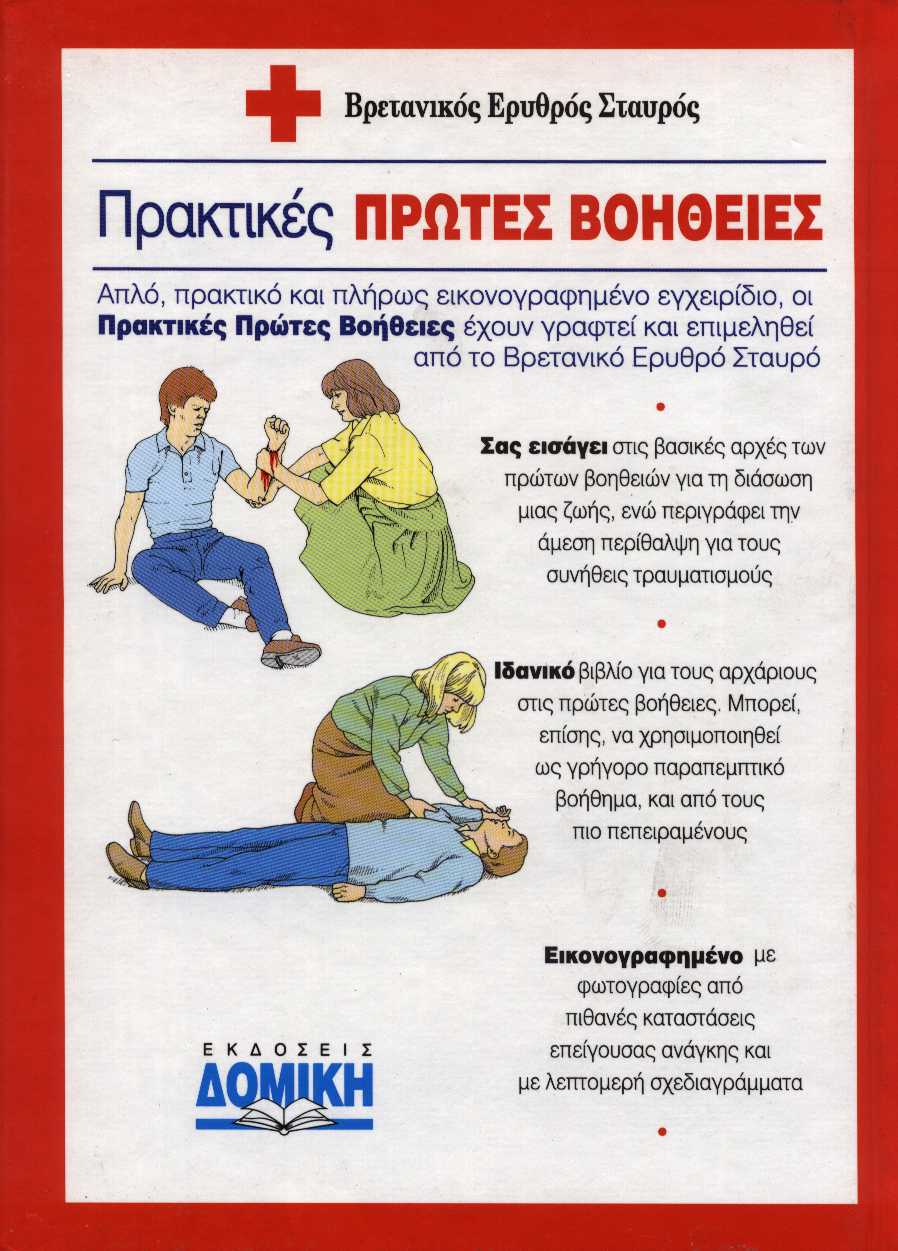 Βρετανικός Ερυθρός Σταυρός

Πρακτικές ΠΡΩΤΕΣ ΒΟΗΘΕΙΕΣ

Απλό, πρακτικό και πλήρως εικονογραφημένο εγχειρίδιο, οι Πρακτικές Πρώτες Βοήθειες έχουν γραφτεί και επιμεληθεί από το Βρετανικό Ερυθρό Σταυρό

Σας εισάγει στις βασικές αρχές των πρώτων βοηθειών για τη διάσωση μιας ζωής, ενώ περιγράφει την άμεση περίθαλψη για τους συνήθεις τραυματισμούς

Ιδανικό βιβλίο για τους αρχάριους στις πρώτες βοήθειες. Μπορεί, επίσης, να χρησιμοποιηθεί ως γρήγορο παραπεμπτικό βοήθημα, και από τους πιο πεπειραμένους

Εικονογραφημένο με φωτογραφίες από πιθανές καταστάσεις επείγουσας ανάγκης και με λεπτομερή σχεδιαγράμματα

ΕΚΔΟΣΕΙΣ
ΔΟΜΙΚΗ